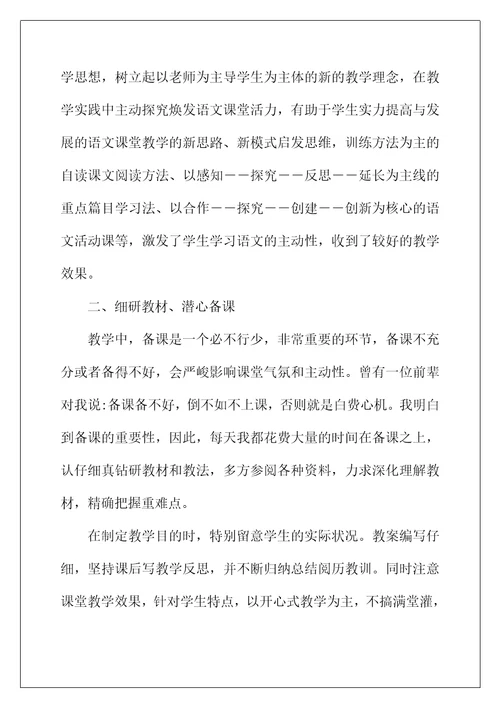 学思想，树立起以老师为主导学生为主体的新的教学理念，在教学实践中主动探究焕发语文课堂活力，有助于学生实力提高与发展的语文课堂教学的新思路、新模式启发思维，训练方法为主的自读课文阅读方法、以感知——探究——反思——延长为主线的重点篇目学习法、以合作——探究——创建——创新为核心的语文活动课等，激发了学生学习语文的主动性，收到了较好的教学效果。

二、细研教材、潜心备课

教学中，备课是一个必不行少，非常重要的环节，备课不充分或者备得不好，会严峻影响课堂气氛和主动性。曾有一位前辈对我说:备课备不好，倒不如不上课，否则就是白费心机。我明白到备课的重要性，因此，每天我都花费大量的时间在备课之上，认仔细真钻研教材和教法，多方参阅各种资料，力求深化理解教材，精确把握重难点。

在制定教学目的时，特别留意学生的实际状况。教案编写仔细，坚持课后写教学反思，并不断归纳总结阅历教训。同时注意课堂教学效果，针对学生特点，以开心式教学为主，不搞满堂灌，